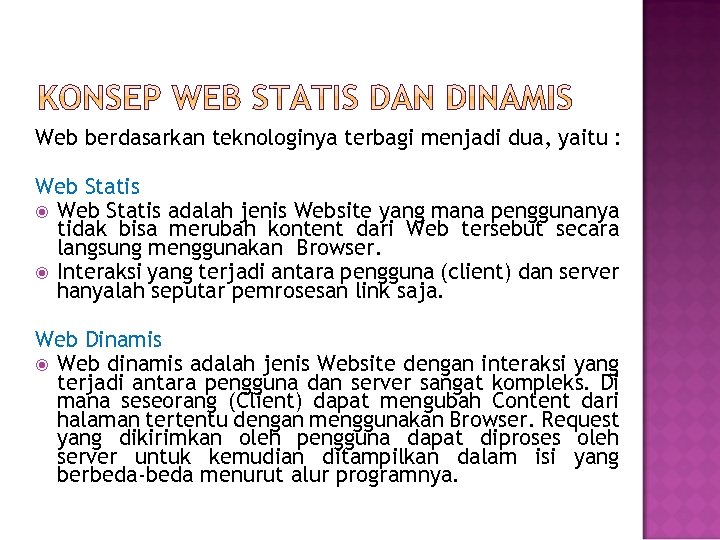 KONSEP WEB STATIS DAN DINAMIS

Web berdasarkan teknologinya terbagi menjadi dua, yaitu :

Web Statis

• Web Statis adalah jenis Website yang mana penggunanya tidak bisa merubah kontent dari Web tersebut secara langsung menggunakan  Browser.
• Interaksi yang terjadi antara pengguna (client) dan server hanyalah seputar pemrosesan link saja.

Web Dinamis

• Web dinamis adalah jenis Website dengan interaksi yang terjadi antara pengguna dan server sangat kompleks. Di mana seseorang (Client) dapat mengubah Content dari halaman tertentu dengan menggunakan Browser. Request yang dikirimkan oleh pengguna dapat diproses oleh server untuk kemudian ditampilkan dalam isi yang berbeda-beda menurut alur programnya.